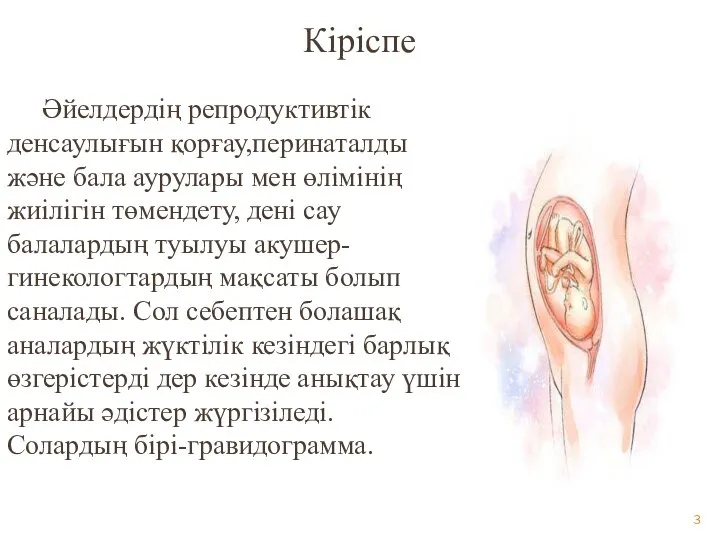 Кіріспе

Әйелдердің репродуктивтік денсаулығын қорғау,перинаталды және бала аурулары мен өлімінің жиілігін төмендету, дені сау балалардың туылуы акушер-гинекологтардың мақсаты болып саналады. Сол себептен болашақ аналардың жүктілік кезіндегі барлық өзгерістерді дер кезінде анықтау үшін арнайы әдістер жүргізіледі. Солардың бірі-гравидограмма.

3